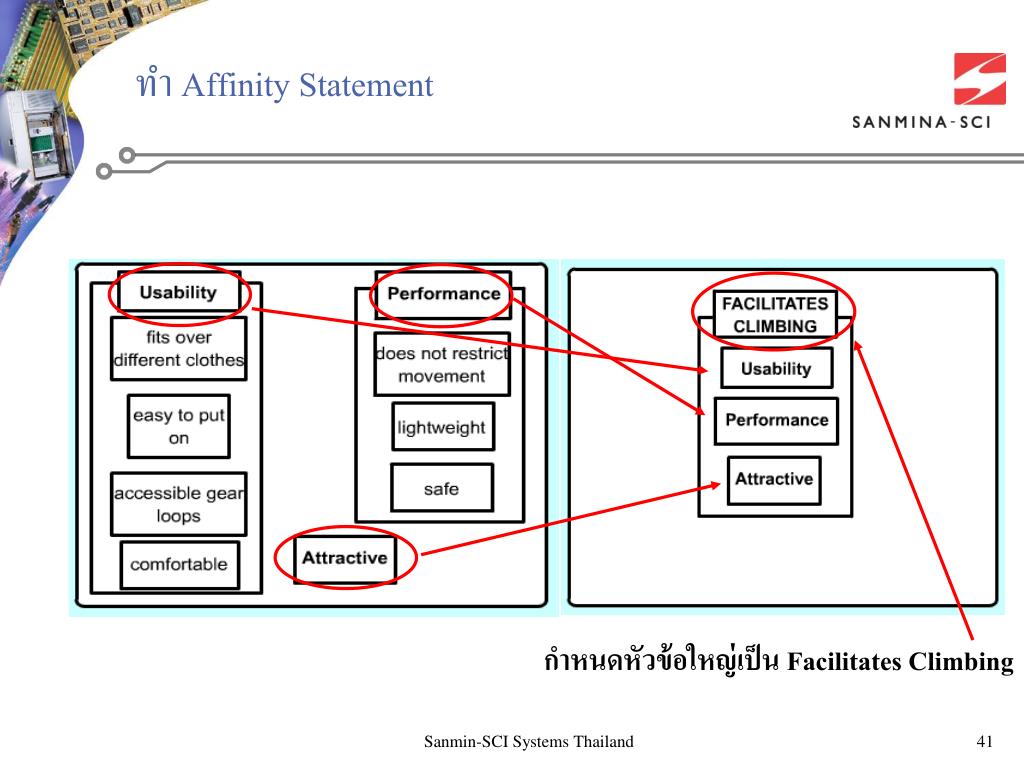 ทำ Affinity Statement

SANMINA-SCI

Usability

fits over different clothes

easy to put on

accessible gear loops

comfortable

Performance

does not restrict movement

lightweight

safe

Attractive

FACILITATES CLIMBING

Usability

Performance

Attractive

กำหนดหัวข้อใหญ่เป็น Facilitates Climbing

Sanmin-SCI Systems Thailand

41